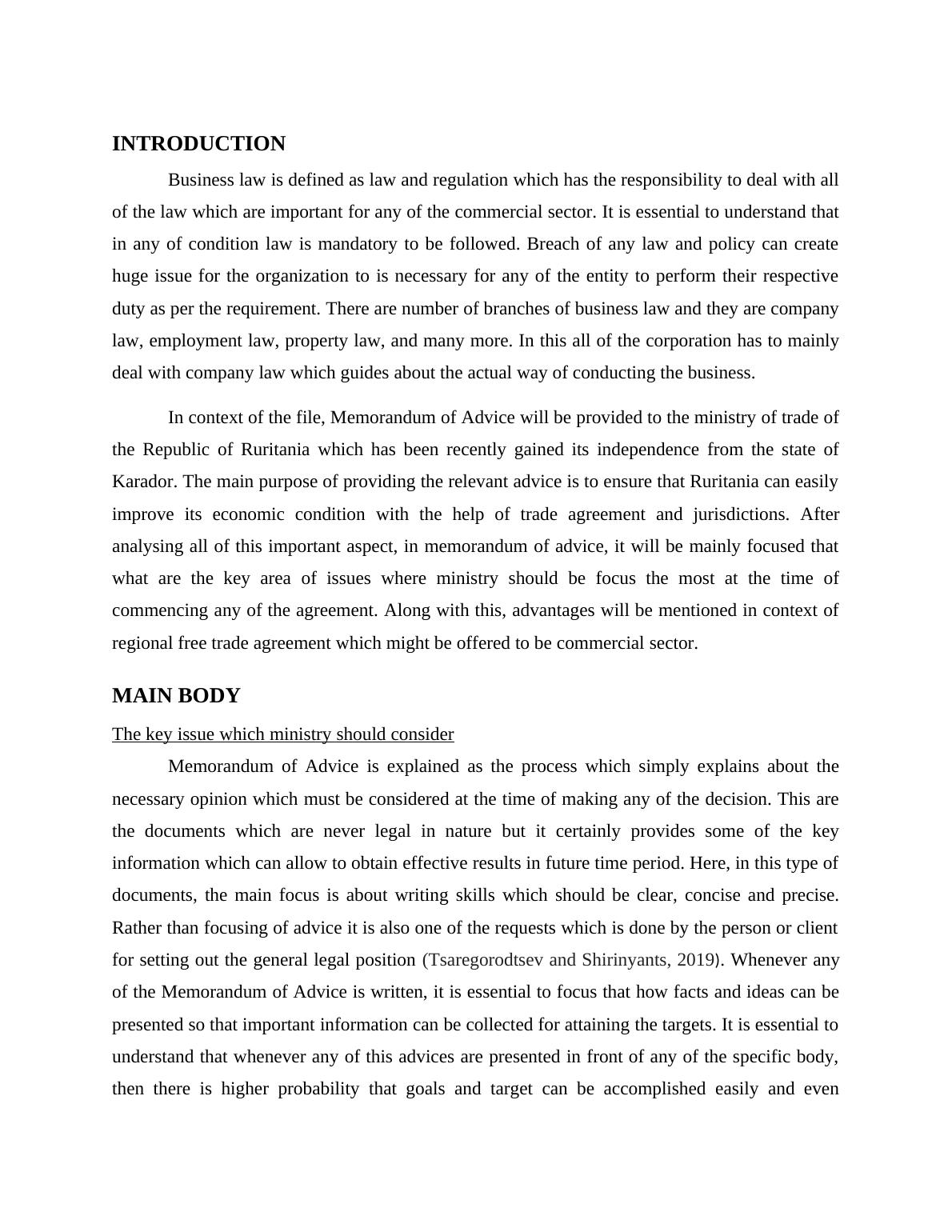 INTRODUCTION

Business law is defined as law and regulation which has the responsibility to deal with all of the law which are important for any of the commercial sector. It is essential to understand that in any of condition law is mandatory to be followed. Breach of any law and policy can create huge issue for the organization to is necessary for any of the entity to perform their respective duty as per the requirement. There are number of branches of business law and they are company law, employment law, property law, and many more. In this all of the corporation has to mainly deal with company law which guides about the actual way of conducting the business.

In context of the file, Memorandum of Advice will be provided to the ministry of trade of the Republic of Ruritania which has been recently gained its independence from the state of Karador. The main purpose of providing the relevant advice is to ensure that Ruritania can easily improve its economic condition with the help of trade agreement and jurisdictions. After analysing all of this important aspect, in memorandum of advice, it will be mainly focused that what are the key area of issues where ministry should be focus the most at the time of commencing any of the agreement. Along with this, advantages will be mentioned in context of regional free trade agreement which might be offered to be commercial sector.

MAIN BODY

The key issue which ministry should consider

Memorandum of Advice is explained as the process which simply explains about the necessary opinion which must be considered at the time of making any of the decision. This are the documents which are never legal in nature but it certainly provides some of the key information which can allow to obtain effective results in future time period. Here, in this type of documents, the main focus is about writing skills which should be clear, concise and precise. Rather than focusing of advice it is also one of the requests which is done by the person or client for setting out the general legal position (Tsaregorodtsev and Shirinyants, 2019). Whenever any of the Memorandum of Advice is written, it is essential to focus that how facts and ideas can be presented so that important information can be collected for attaining the targets. It is essential to understand that whenever any of this advices are presented in front of any of the specific body, then there is higher probability that goals and target can be accomplished easily and even